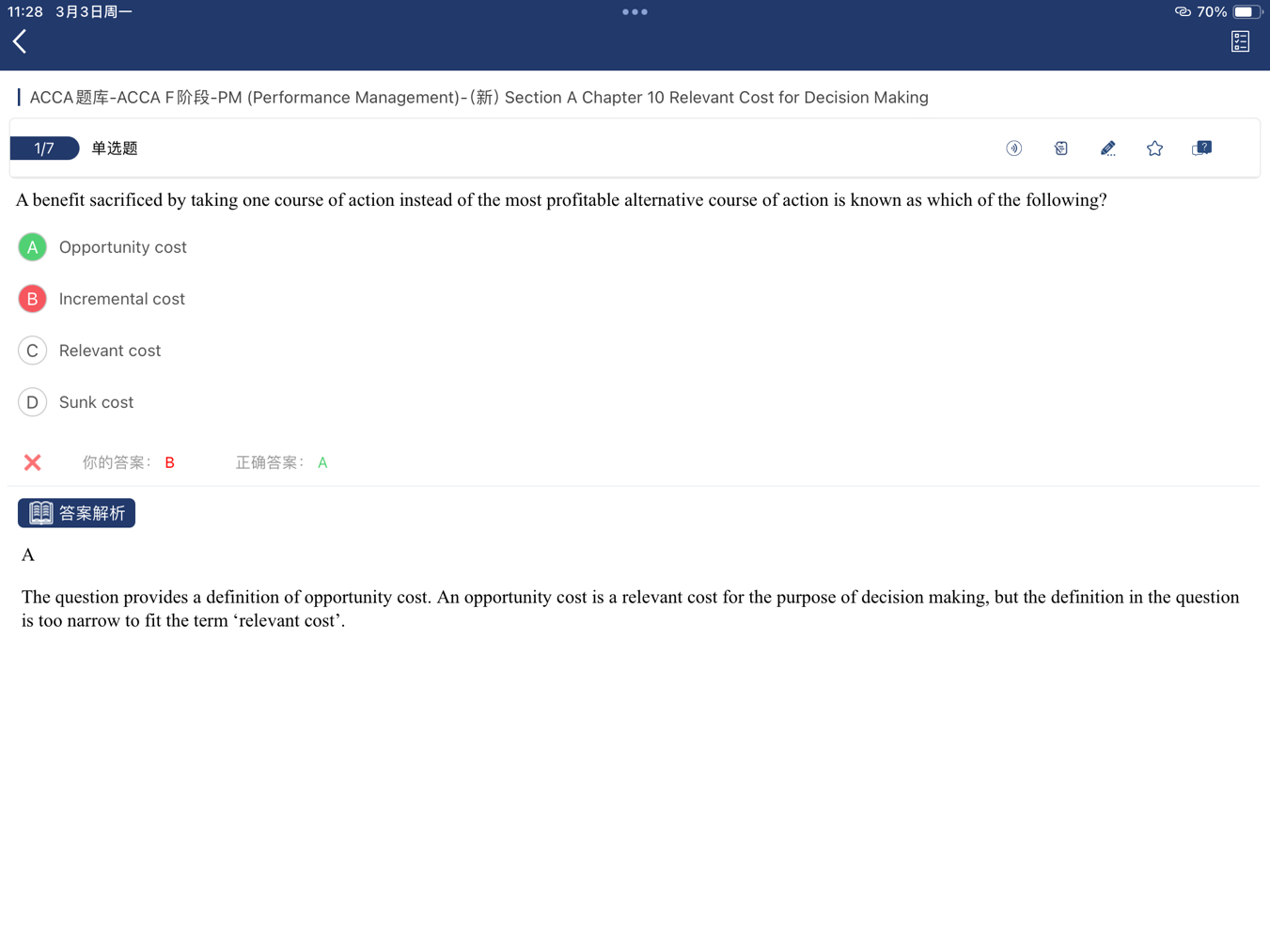 11:28 3月3日周一

70%

ACCA题库-ACCA F阶段-PM (Performance Management)-(新) Section A Chapter 10 Relevant Cost for Decision Making

1/7 单选题

A benefit sacrificed by taking one course of action instead of the most profitable alternative course of action is known as which of the following?

A Opportunity cost

B Incremental cost

C Relevant cost

D Sunk cost

你的答案: B 正确答案: A

答案解析

A

The question provides a definition of opportunity cost. An opportunity cost is a relevant cost for the purpose of decision making, but the definition in the question is too narrow to fit the term ‘relevant cost’.